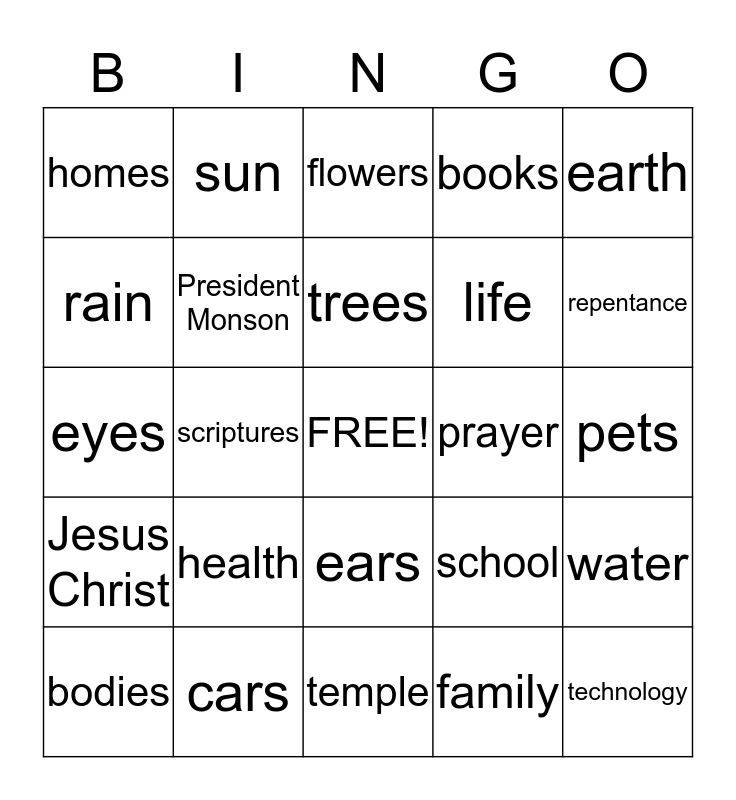 | B | I | N | G | O |
|---|---|---|---|---|
| homes | sun | flowers | books | earth |
| rain | President Monson | trees | life | repentance |
| eyes | scriptures | FREE! | prayer | pets |
| Jesus Christ | health | ears | school | water |
| bodies | cars | temple | family | technology |